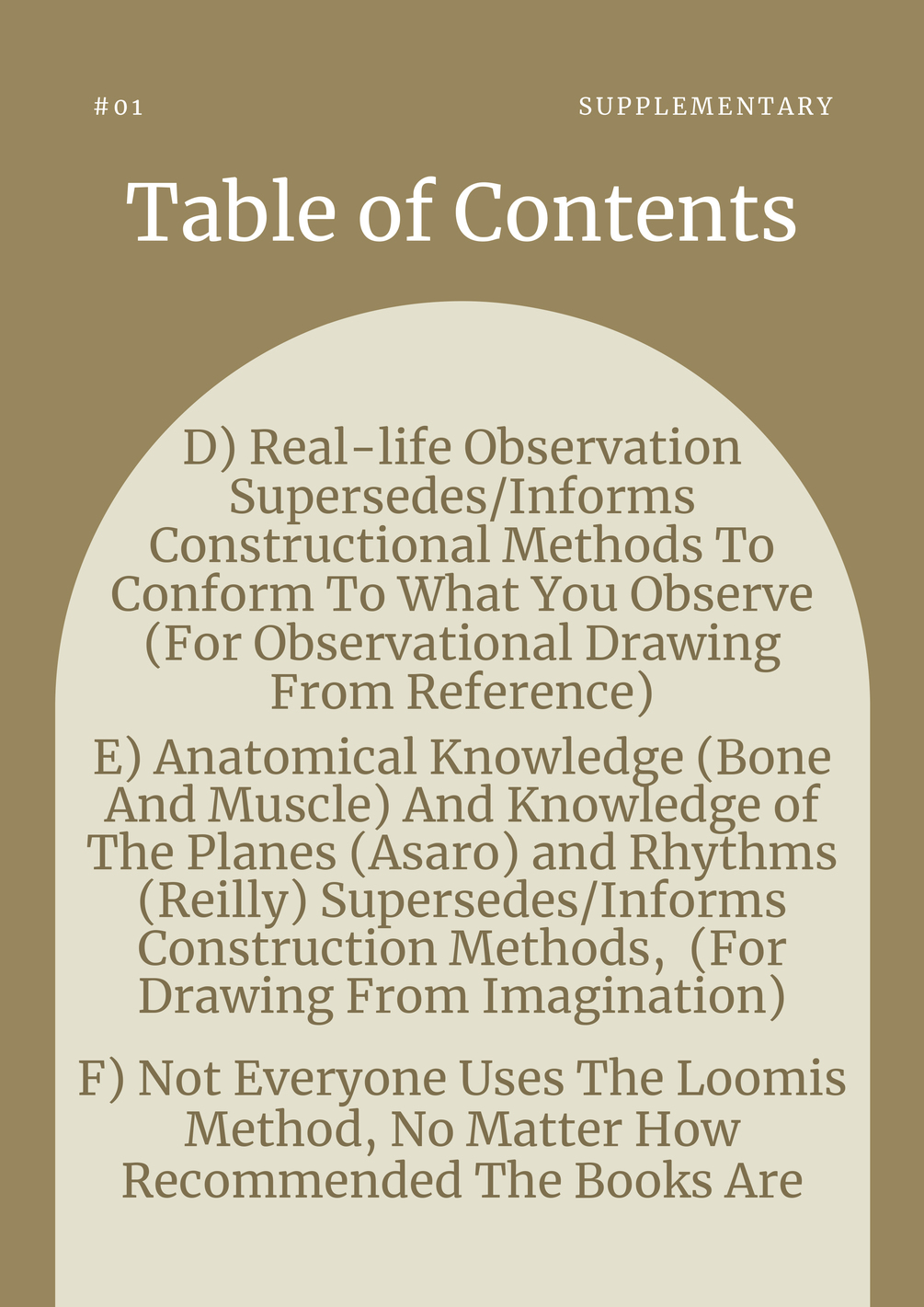 #01

SUPPLEMENTARY

Table of Contents

D) Real-life Observation Supersedes/Informs Constructional Methods To Conform To What You Observe (For Observational Drawing From Reference)

E) Anatomical Knowledge (Bone And Muscle) And Knowledge of The Planes (Asaro) and Rhythms (Reilly) Supersedes/Informs Construction Methods, (For Drawing From Imagination)

F) Not Everyone Uses The Loomis Method, No Matter How Recommended The Books Are